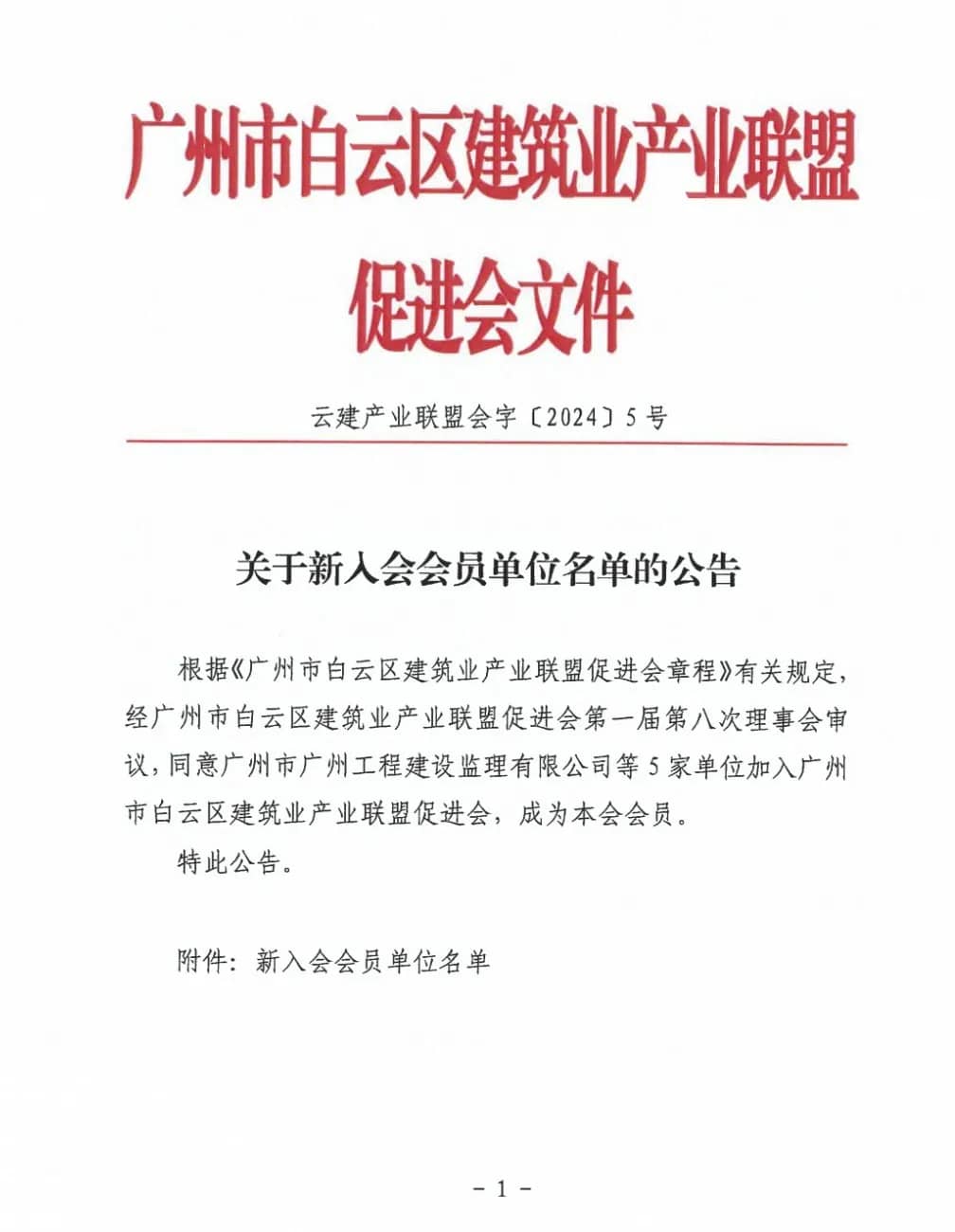 广州市白云区建筑业产业联盟促进会文件

云建产业联盟会字〔2024〕5号

关于新入会会员单位名单的公告

根据《广州市白云区建筑业产业联盟促进会章程》有关规定，经广州市白云区建筑业产业联盟促进会第一届第八次理事会审议，同意广州市广州工程建设监理有限公司等5家单位加入广州市白云区建筑业产业联盟促进会，成为本会会员。

特此公告。

附件：新入会会员单位名单

－1－